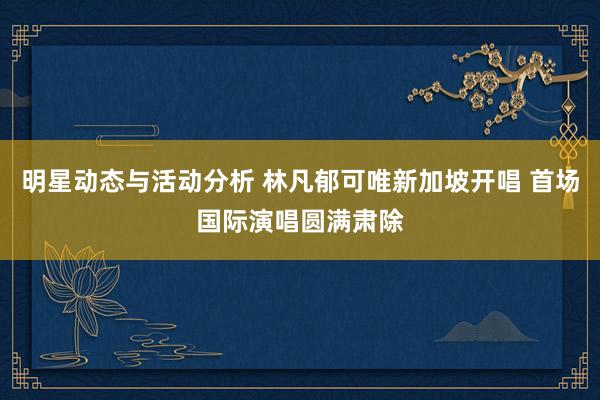 明星动态与活动分析 林凡郁可唯新加坡开唱 首场国际演唱圆满肃除